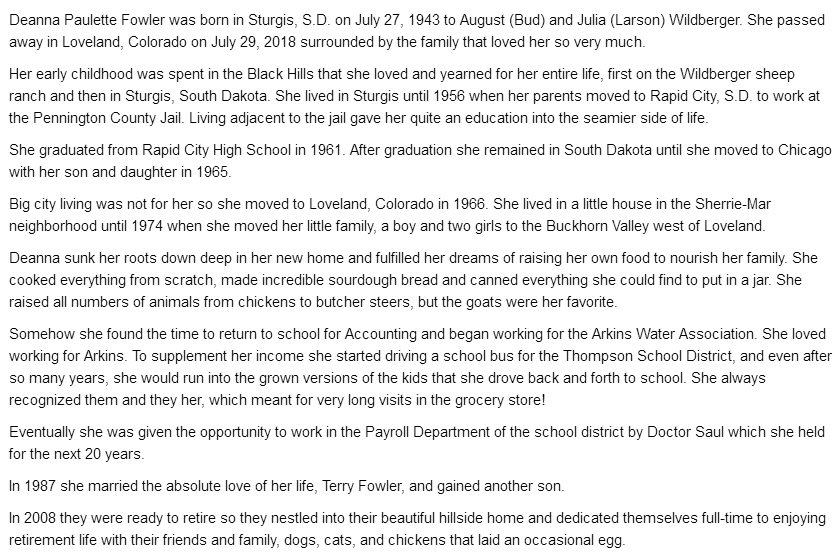 Deanna Paulette Fowler was born in Sturgis, S.D. on July 27, 1943 to August (Bud) and Julia (Larson) Wildberger. She passed away in Loveland, Colorado on July 29, 2018 surrounded by the family that loved her so very much.

Her early childhood was spent in the Black Hills that she loved and yearned for her entire life, first on the Wildberger sheep ranch and then in Sturgis, South Dakota. She lived in Sturgis until 1956 when her parents moved to Rapid City, S.D. to work at the Pennington County Jail. Living adjacent to the jail gave her quite an education into the seamier side of life.

She graduated from Rapid City High School in 1961. After graduation she remained in South Dakota until she moved to Chicago with her son and daughter in 1965.

Big city living was not for her so she moved to Loveland, Colorado in 1966. She lived in a little house in the Sherrie-Mar neighborhood until 1974 when she moved her little family, a boy and two girls to the Buckhorn Valley west of Loveland.

Deanna sunk her roots down deep in her new home and fulfilled her dreams of raising her own food to nourish her family. She cooked everything from scratch, made incredible sourdough bread and canned everything she could find to put in a jar. She raised all numbers of animals from chickens to butcher steers, but the goats were her favorite.

Somehow she found the time to return to school for Accounting and began working for the Arkins Water Association. She loved working for Arkins. To supplement her income she started driving a school bus for the Thompson School District, and even after so many years, she would run into the grown versions of the kids that she drove back and forth to school. She always recognized them and they her, which meant for very long visits in the grocery store!

Eventually she was given the opportunity to work in the Payroll Department of the school district by Doctor Saul which she held for the next 20 years.

In 1987 she married the absolute love of her life, Terry Fowler, and gained another son.

In 2008 they were ready to retire so they nestled into their beautiful hillside home and dedicated themselves full-time to enjoying retirement life with their friends and family, dogs, cats, and chickens that laid an occasional egg.